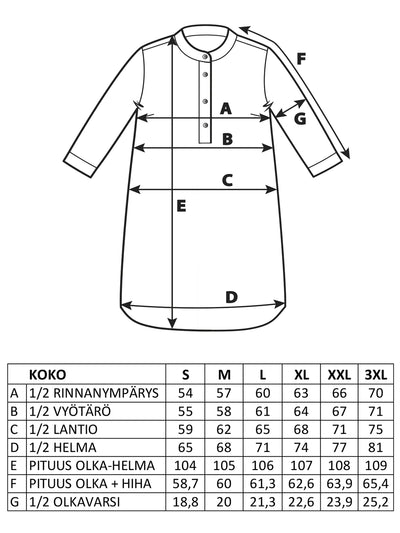 F
A
G
B
C
E
D

| | KOKO | S | M | L | XL | XXL | 3XL |
|---|---|---|---|---|---|---|---|
| A | 1/2 RINNANYMPÄRYS | 54 | 57 | 60 | 63 | 66 | 70 |
| B | 1/2 VYÖTÄRÖ | 55 | 58 | 61 | 64 | 67 | 71 |
| C | 1/2 LANTIO | 59 | 62 | 65 | 68 | 71 | 75 |
| D | 1/2 HELMA | 65 | 68 | 71 | 74 | 77 | 81 |
| E | PITUUS OLKA-HELMA | 104 | 105 | 106 | 107 | 108 | 109 |
| F | PITUUS OLKA + HIHA | 58,7 | 60 | 61,3 | 62,6 | 63,9 | 65,4 |
| G | 1/2 OLKAVARSI | 18,8 | 20 | 21,3 | 22,6 | 23,9 | 25,2 |